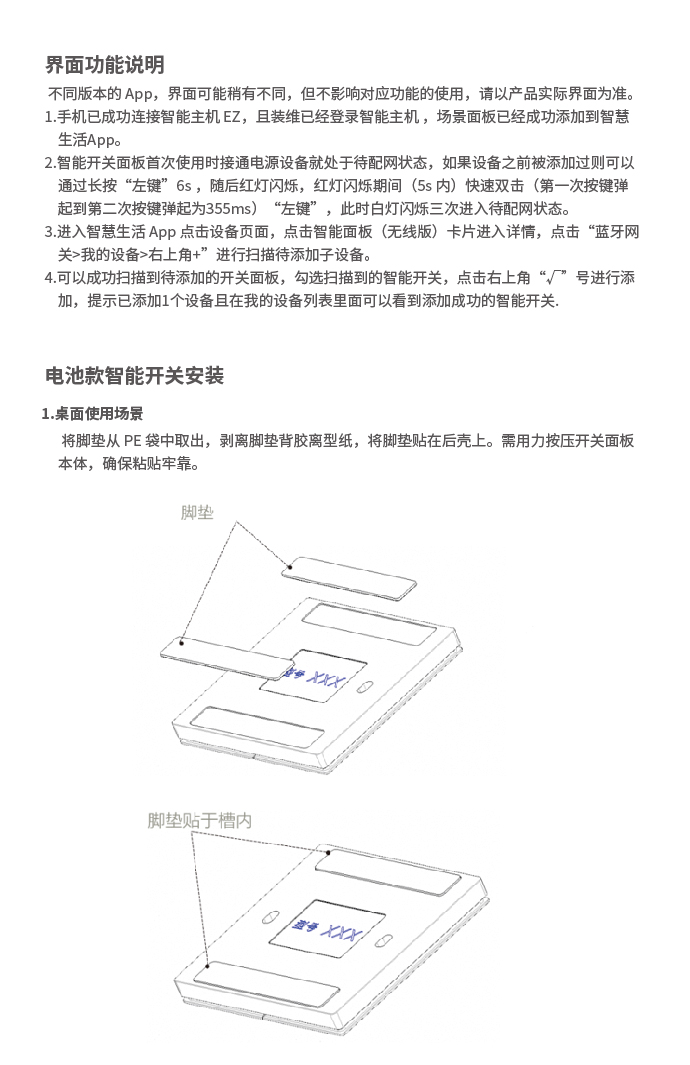 界面功能说明

不同版本的App，界面可能稍有不同，但不影响对应功能的使用，请以产品实际界面为准。

1.手机已成功连接智能主机EZ，且装维已经登录智能主机，场景面板已经成功添加到智慧生活App。

2.智能开关面板首次使用时接通电源设备就处于待配网状态，如果设备之前被添加过则可以通过长按“左键”6s，随后红灯闪烁，红灯闪烁期间（5s内）快速双击（第一次按键弹起到第二次按键弹起为355ms）“左键”，此时白灯闪烁三次进入待配网状态。

3.进入智慧生活App点击设备页面，点击智能面板（无线版）卡片进入详情，点击“蓝牙网关>我的设备>右上角+”进行扫描待添加子设备。

4.可以成功扫描到待添加的开关面板，勾选扫描到的智能开关，点击右上角“√”号进行添加，提示已添加1个设备且在我的设备列表里面可以看到添加成功的智能开关.

电池款智能开关安装

1.桌面使用场景

将脚垫从PE袋中取出，剥离脚垫背胶离型纸，将脚垫贴在后壳上。需用力按压开关面板本体，确保粘贴牢靠。

脚垫

型号 XXX

脚垫贴于槽内

型号 XXX